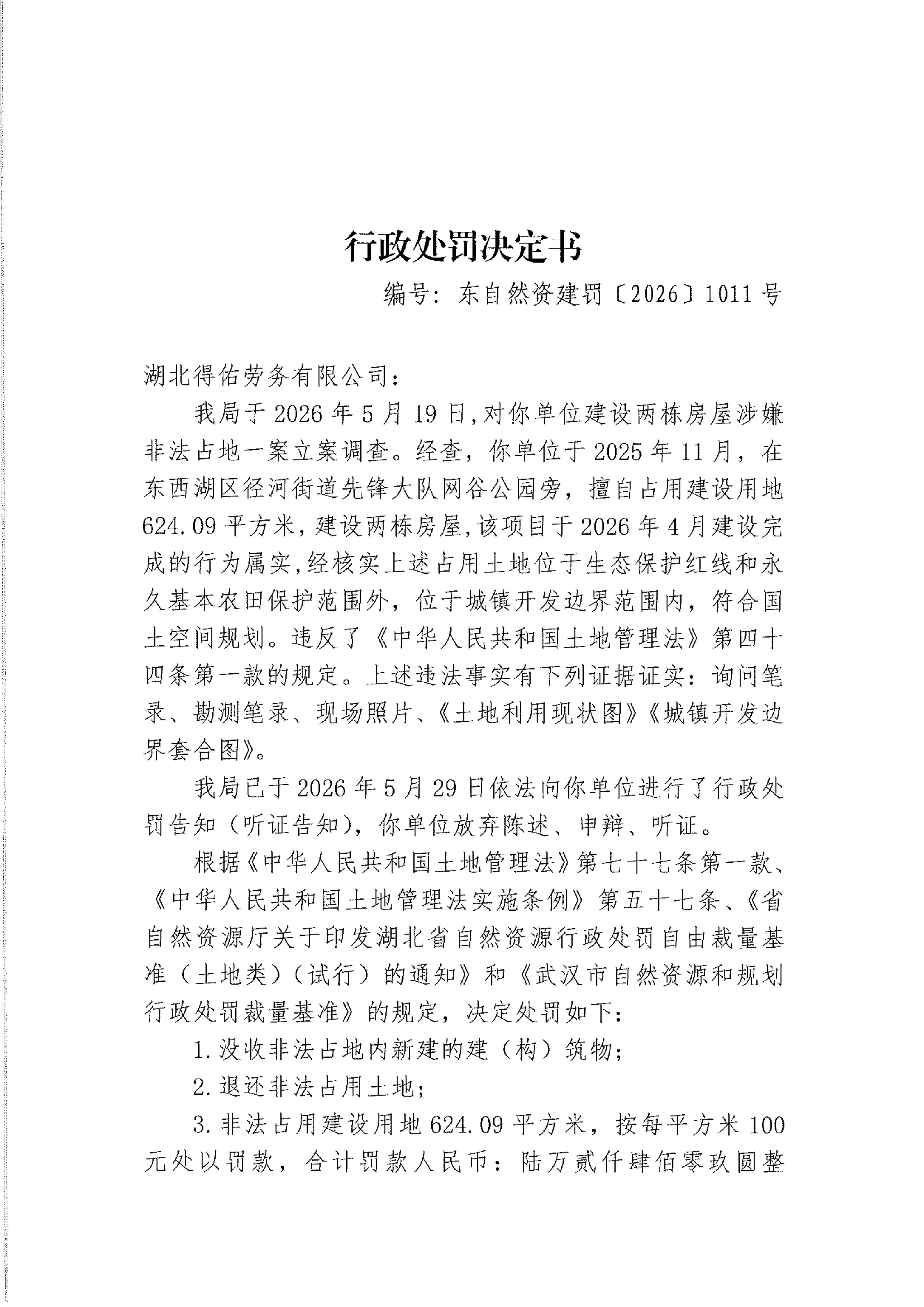 行政处罚决定书

编号：东自然资建罚〔2026〕1011号

湖北得佑劳务有限公司：

我局于2026年5月19日,对你单位建设两栋房屋涉嫌非法占地一案立案调查。经查，你单位于2025年11月，在东西湖区径河街道先锋大队网谷公园旁，擅自占用建设用地624.09平方米，建设两栋房屋,该项目于2026年4月建设完成的行为属实,经核实上述占用土地位于生态保护红线和永久基本农田保护范围外，位于城镇开发边界范围内，符合国土空间规划。违反了《中华人民共和国土地管理法》第四十四条第一款的规定。上述违法事实有下列证据证实：询问笔录、勘测笔录、现场照片、《土地利用现状图》《城镇开发边界套合图》。

我局已于2026年5月29日依法向你单位进行了行政处罚告知（听证告知），你单位放弃陈述、申辩、听证。

根据《中华人民共和国土地管理法》第七十七条第一款、《中华人民共和国土地管理法实施条例》第五十七条、《省自然资源厅关于印发湖北省自然资源行政处罚自由裁量基准（土地类）（试行）的通知》和《武汉市自然资源和规划行政处罚裁量基准》的规定，决定处罚如下：

1.没收非法占地内新建的建（构）筑物；

2.退还非法占用土地；

3.非法占用建设用地624.09平方米，按每平方米100元处以罚款，合计罚款人民币：陆万贰仟肆佰零玖圆整